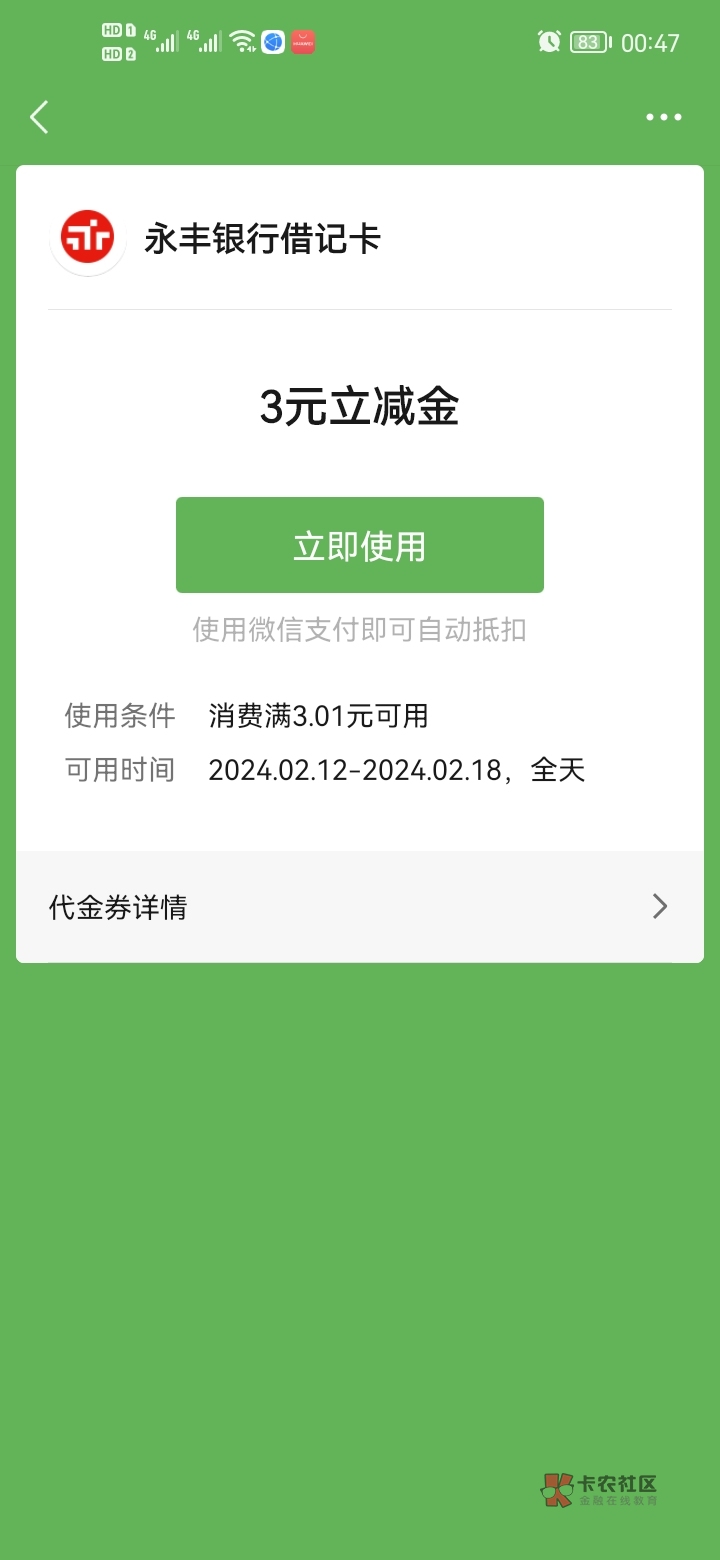 HD 1 HD 2 4G 4G
83 00:47

永丰银行借记卡

3元立减金

立即使用

使用微信支付即可自动抵扣

使用条件 消费满3.01元可用
可用时间 2024.02.12-2024.02.18，全天

代金券详情

卡农社区
金融在线教育